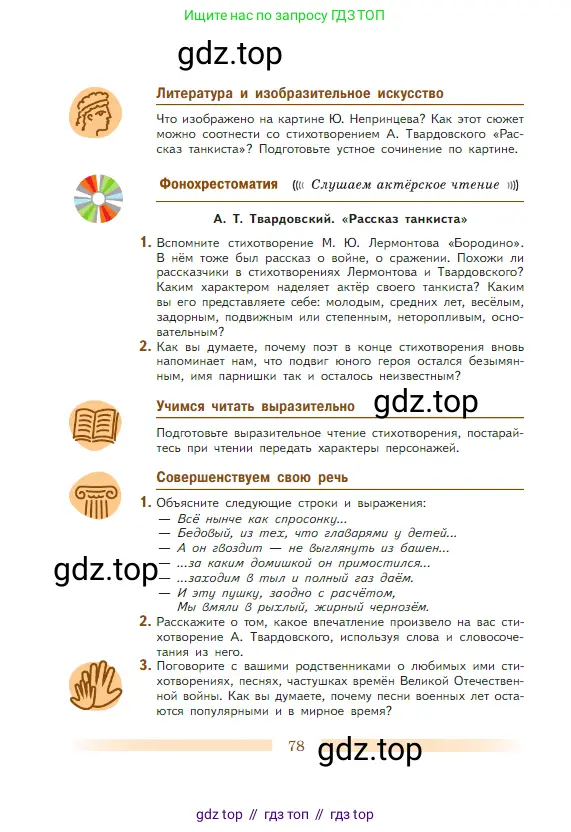 Ищите нас по запросу ГДЗ ТОП

gdz.top

Литература и изобразительное искусство

Что изображено на картине Ю. Непринцева? Как этот сюжет можно соотнести со стихотворением А. Твардовского «Рассказ танкиста»? Подготовьте устное сочинение по картине.

Фонохрестоматия ((( Слушаем актёрское чтение )))

А. Т. Твардовский. «Рассказ танкиста»

1. Вспомните стихотворение М. Ю. Лермонтова «Бородино». В нём тоже был рассказ о войне, о сражении. Похожи ли рассказчики в стихотворениях Лермонтова и Твардовского? Каким характером наделяет актёр своего танкиста? Каким вы его представляете себе: молодым, средних лет, весёлым, задорным, подвижным или степенным, неторопливым, основательным?

2. Как вы думаете, почему поэт в конце стихотворения вновь напоминает нам, что подвиг юного героя остался безымянным, имя парнишки так и осталось неизвестным?

Учимся читать выразительно gdz.top

Подготовьте выразительное чтение стихотворения, постарайтесь при чтении передать характеры персонажей.

Совершенствуем свою речь

1. Объясните следующие строки и выражения:
— Всё нынче как спросонку...
— Бедовый, из тех, что главарями у детей...
— А он гвоздит — не выглянуть из башен...
gdz.top — ...за каким домишкой он примостился...
— ...заходим в тыл и полный газ даём.
— И эту пушку, заодно с расчётом,
Мы вмяли в рыхлый, жирный чернозём.

2. Расскажите о том, какое впечатление произвело на вас стихотворение А. Твардовского, используя слова и словосочетания из него.

3. Поговорите с вашими родственниками о любимых ими стихотворениях, песнях, частушках времён Великой Отечественной войны. Как вы думаете, почему песни военных лет остаются популярными и в мирное время?

78 gdz.top

gdz top // гдз топ // гдз top